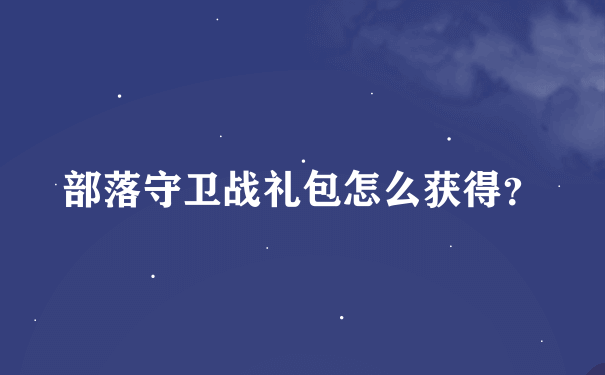 部落守卫战礼包怎么获得?